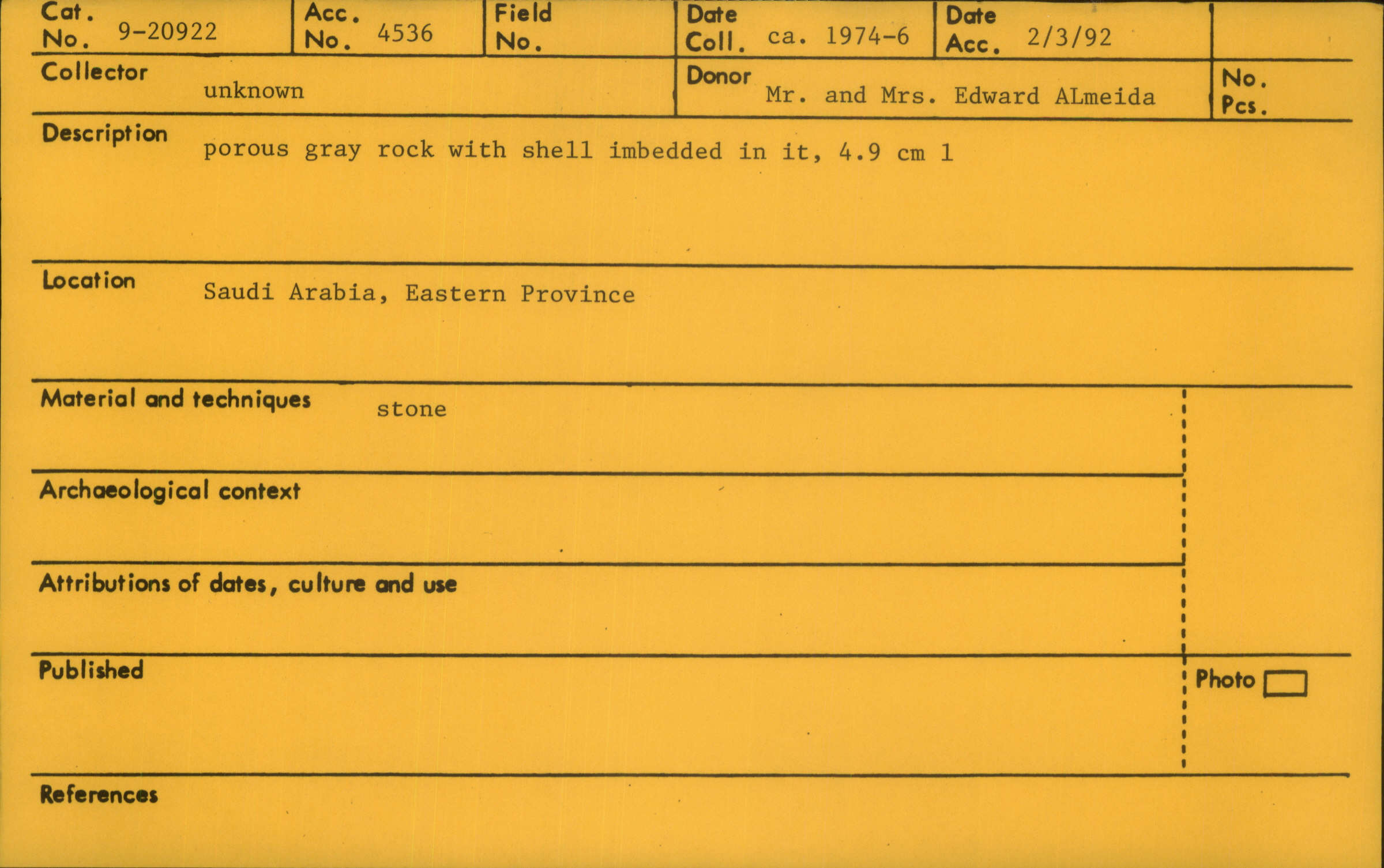 Cat. No. 9-20922

Acc. No. 4536

Field No.

Date Coll. ca. 1974-6

Date Acc. 2/3/92

Collector unknown

Donor Mr. and Mrs. Edward ALmeida

No. Pcs.

Description porous gray rock with shell imbedded in it, 4.9 cm 1

Location Saudi Arabia, Eastern Province

Material and techniques stone

Archaeological context

Attributions of dates, culture and use

Published

Photo ☐

References